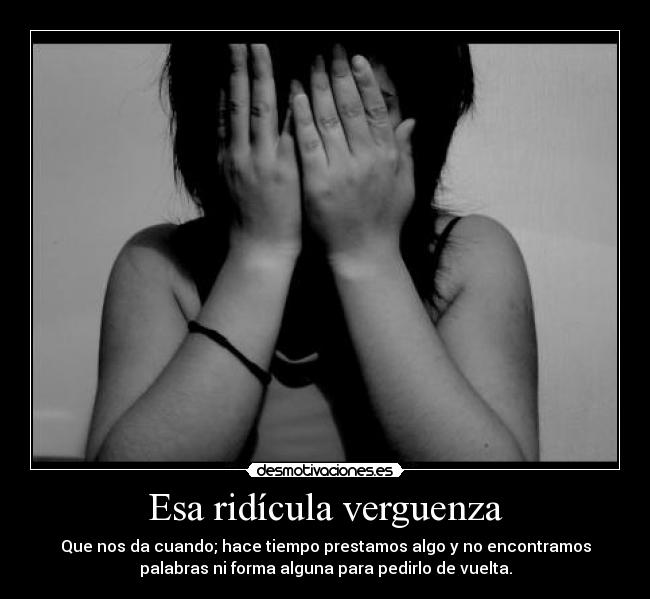 desmotivaciones.es

Esa ridícula verguenza

Que nos da cuando; hace tiempo prestamos algo y no encontramos palabras ni forma alguna para pedirlo de vuelta.